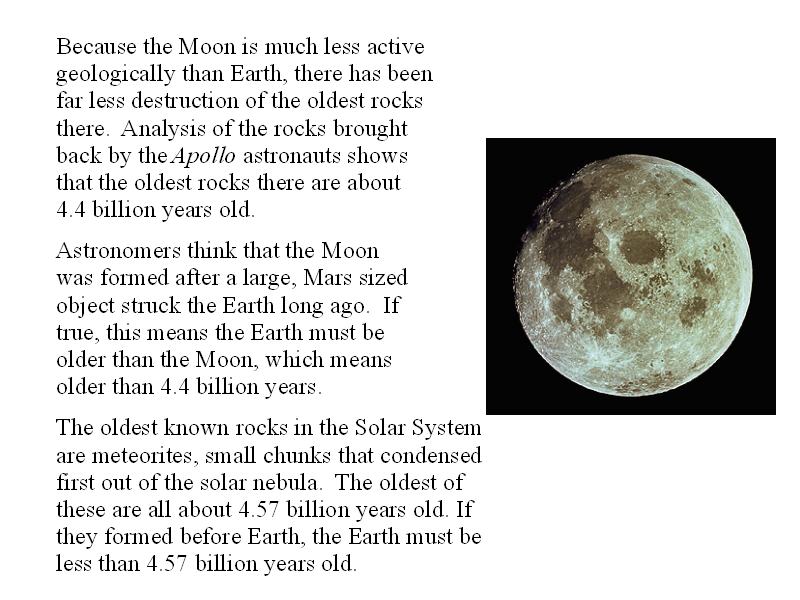 Because the Moon is much less active geologically than Earth, there has been far less destruction of the oldest rocks there. Analysis of the rocks brought back by the Apollo astronauts shows that the oldest rocks there are about 4.4 billion years old.

Astronomers think that the Moon was formed after a large, Mars sized object struck the Earth long ago. If true, this means the Earth must be older than the Moon, which means older than 4.4 billion years.

The oldest known rocks in the Solar System are meteorites, small chunks that condensed first out of the solar nebula. The oldest of these are all about 4.57 billion years old. If they formed before Earth, the Earth must be less than 4.57 billion years old.